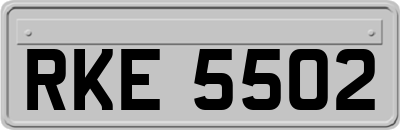 RKE 5502